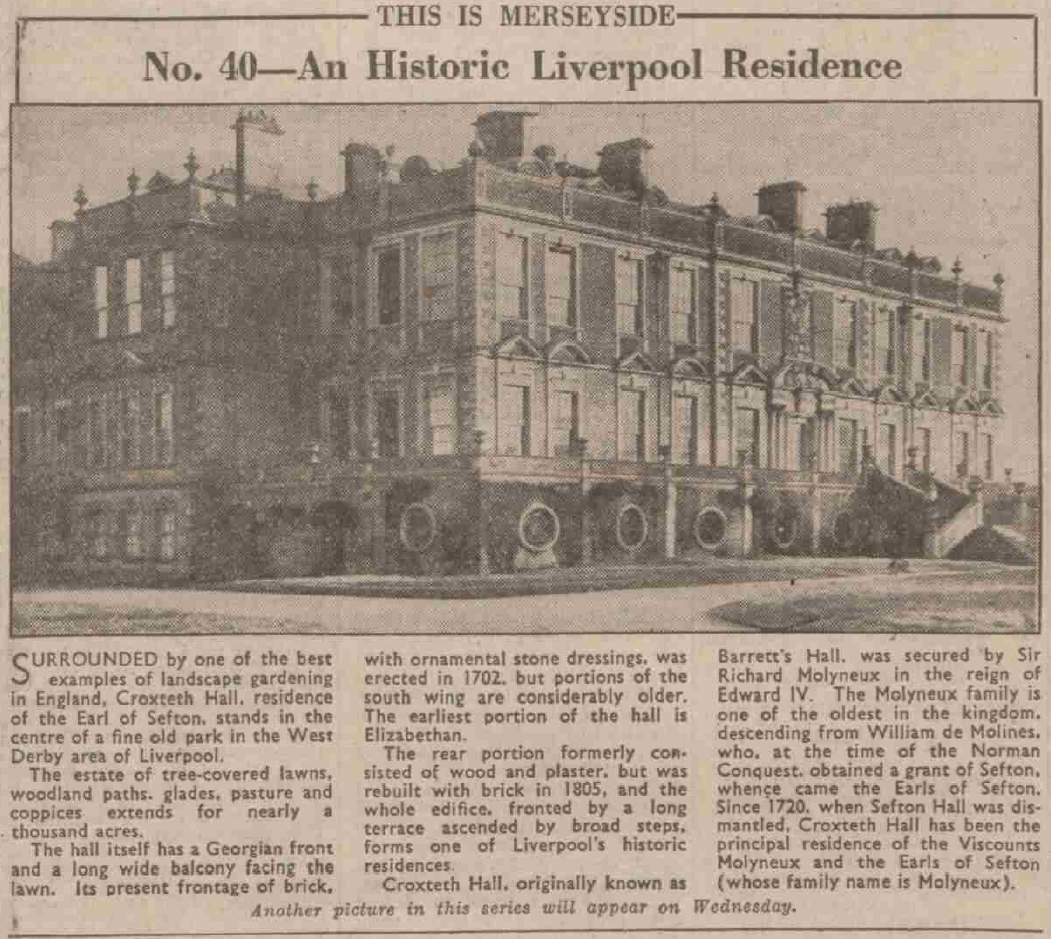 THIS IS MERSEYSIDE

No. 40—An Historic Liverpool Residence

SURROUNDED by one of the best examples of landscape gardening in England, Croxteth Hall, residence of the Earl of Sefton, stands in the centre of a fine old park in the West Derby area of Liverpool.

The estate of tree-covered lawns, woodland paths, glades, pasture and coppices extends for nearly a thousand acres.

The hall itself has a Georgian front and a long wide balcony facing the lawn. Its present frontage of brick, with ornamental stone dressings, was erected in 1702, but portions of the south wing are considerably older. The earliest portion of the hall is Elizabethan.

The rear portion formerly consisted of wood and plaster, but was rebuilt with brick in 1805, and the whole edifice, fronted by a long terrace ascended by broad steps, forms one of Liverpool's historic residences.

Croxteth Hall, originally known as Barrett's Hall, was secured by Sir Richard Molyneux in the reign of Edward IV. The Molyneux family is one of the oldest in the kingdom, descending from William de Molines, who, at the time of the Norman Conquest, obtained a grant of Sefton, whence came the Earls of Sefton. Since 1720, when Sefton Hall was dismantled, Croxteth Hall has been the principal residence of the Viscounts Molyneux and the Earls of Sefton (whose family name is Molyneux).

Another picture in this series will appear on Wednesday.